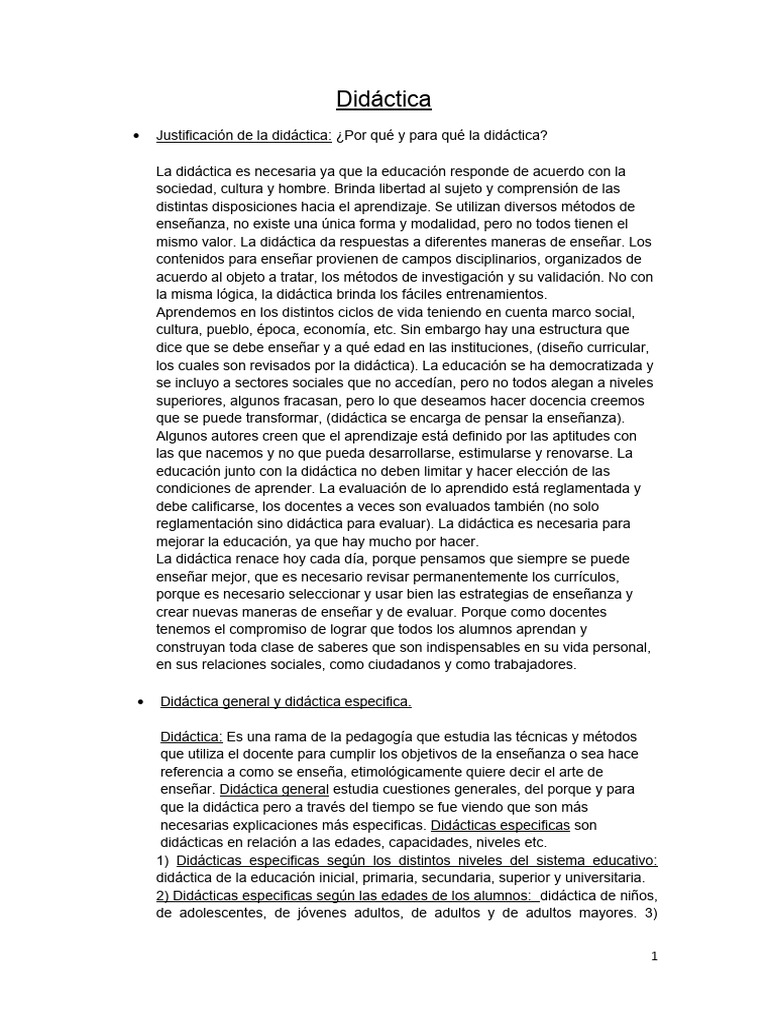 Didáctica

• Justificación de la didáctica: ¿Por qué y para qué la didáctica?

La didáctica es necesaria ya que la educación responde de acuerdo con la sociedad, cultura y hombre. Brinda libertad al sujeto y comprensión de las distintas disposiciones hacia el aprendizaje. Se utilizan diversos métodos de enseñanza, no existe una única forma y modalidad, pero no todos tienen el mismo valor. La didáctica da respuestas a diferentes maneras de enseñar. Los contenidos para enseñar provienen de campos disciplinarios, organizados de acuerdo al objeto a tratar, los métodos de investigación y su validación. No con la misma lógica, la didáctica brinda los fáciles entrenamientos.
Aprendemos en los distintos ciclos de vida teniendo en cuenta marco social, cultura, pueblo, época, economía, etc. Sin embargo hay una estructura que dice que se debe enseñar y a qué edad en las instituciones, (diseño curricular, los cuales son revisados por la didáctica). La educación se ha democratizada y se incluyo a sectores sociales que no accedían, pero no todos alegan a niveles superiores, algunos fracasan, pero lo que deseamos hacer docencia creemos que se puede transformar, (didáctica se encarga de pensar la enseñanza). Algunos autores creen que el aprendizaje está definido por las aptitudes con las que nacemos y no que pueda desarrollarse, estimularse y renovarse. La educación junto con la didáctica no deben limitar y hacer elección de las condiciones de aprender. La evaluación de lo aprendido está reglamentada y debe calificarse, los docentes a veces son evaluados también (no solo reglamentación sino didáctica para evaluar). La didáctica es necesaria para mejorar la educación, ya que hay mucho por hacer.
La didáctica renace hoy cada día, porque pensamos que siempre se puede enseñar mejor, que es necesario revisar permanentemente los currículos, porque es necesario seleccionar y usar bien las estrategias de enseñanza y crear nuevas maneras de enseñar y de evaluar. Porque como docentes tenemos el compromiso de lograr que todos los alumnos aprendan y construyan toda clase de saberes que son indispensables en su vida personal, en sus relaciones sociales, como ciudadanos y como trabajadores.

• Didáctica general y didáctica especifica.

Didáctica: Es una rama de la pedagogía que estudia las técnicas y métodos que utiliza el docente para cumplir los objetivos de la enseñanza o sea hace referencia a como se enseña, etimológicamente quiere decir el arte de enseñar. Didáctica general estudia cuestiones generales, del porque y para que la didáctica pero a través del tiempo se fue viendo que son más necesarias explicaciones más especificas. Didácticas especificas son didácticas en relación a las edades, capacidades, niveles etc.
1) Didácticas especificas según los distintos niveles del sistema educativo: didáctica de la educación inicial, primaria, secundaria, superior y universitaria.
2) Didácticas especificas según las edades de los alumnos: didáctica de niños, de adolescentes, de jóvenes adultos, de adultos y de adultos mayores. 3)

1